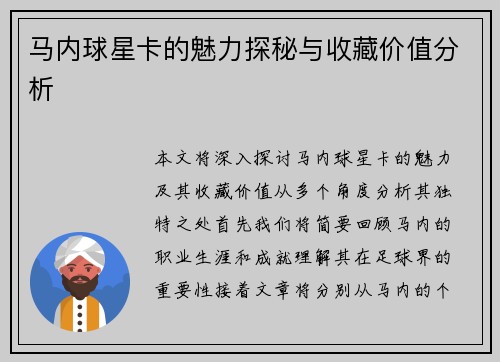 马内球星卡的魅力探秘与收藏价值分析

本文将深入探讨马内球星卡的魅力及其收藏价值从多个角度分析其独特之处首先我们将简要回顾马内的职业生涯和成就理解其在足球界的重要性接着文章将分别从马内的个